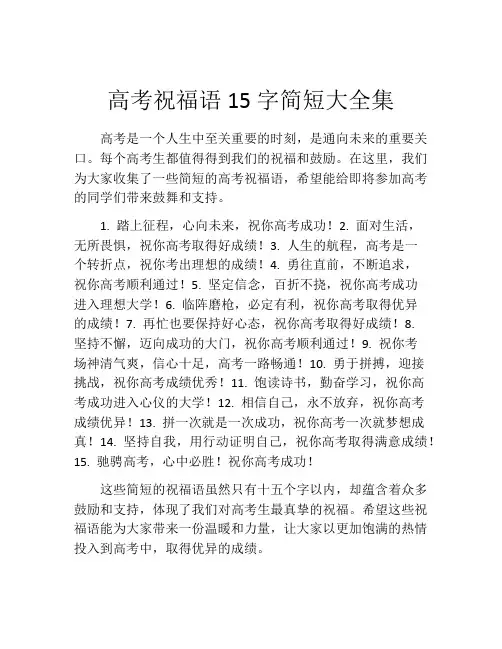 高考祝福语 15 字简短大全集

高考是一个人生中至关重要的时刻，是通向未来的重要关口。每个高考生都值得得到我们的祝福和鼓励。在这里，我们为大家收集了一些简短的高考祝福语，希望能给即将参加高考的同学们带来鼓舞和支持。

1. 踏上征程，心向未来，祝你高考成功！2. 面对生活，无所畏惧，祝你高考取得好成绩！3. 人生的航程，高考是一个转折点，祝你考出理想的成绩！4. 勇往直前，不断追求，祝你高考顺利通过！5. 坚定信念，百折不挠，祝你高考成功进入理想大学！6. 临阵磨枪，必定有利，祝你高考取得优异的成绩！7. 再忙也要保持好心态，祝你高考取得好成绩！8. 坚持不懈，迈向成功的大门，祝你高考顺利通过！9. 祝你考场神清气爽，信心十足，高考一路畅通！10. 勇于拼搏，迎接挑战，祝你高考成绩优秀！11. 饱读诗书，勤奋学习，祝你高考成功进入心仪的大学！12. 相信自己，永不放弃，祝你高考成绩优异！13. 拼一次就是一次成功，祝你高考一次就梦想成真！14. 坚持自我，用行动证明自己，祝你高考取得满意成绩！15. 驰骋高考，心中必胜！祝你高考成功！

这些简短的祝福语虽然只有十五个字以内，却蕴含着众多鼓励和支持，体现了我们对高考生最真挚的祝福。希望这些祝福语能为大家带来一份温暖和力量，让大家以更加饱满的热情投入到高考中，取得优异的成绩。